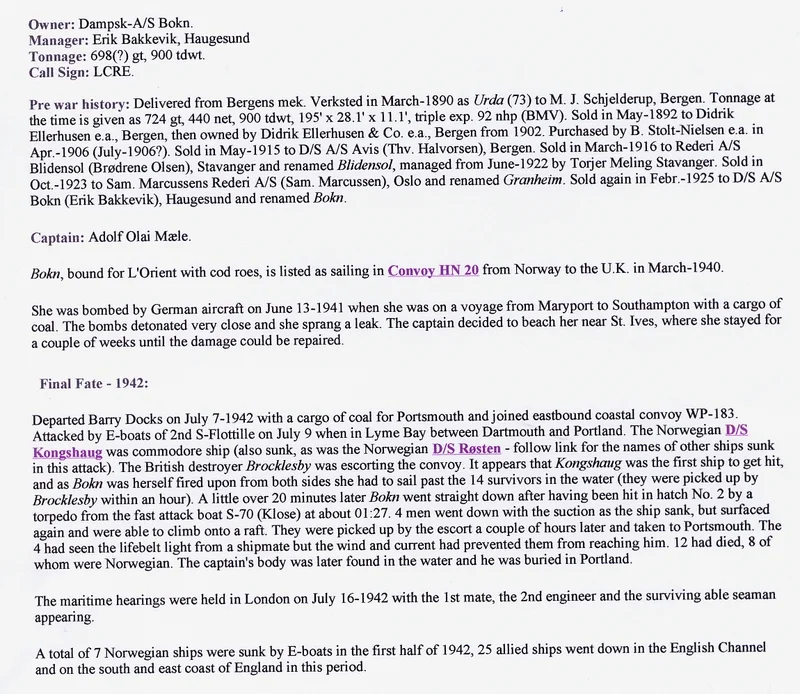 Owner: Dampsk-A/S Bokn.
Manager: Erik Bakkevik, Haugesund
Tonnage: 698(?) gt, 900 tdwt.
Call Sign: LCRE.

Pre war history: Delivered from Bergens mek. Verksted in March-1890 as Urda (73) to M. J. Schjelderup, Bergen. Tonnage at the time is given as 724 gt, 440 net, 900 tdwt, 195' x 28.1' x 11.1', triple exp. 92 nhp (BMV). Sold in May-1892 to Didrik Ellerhusen e.a., Bergen, then owned by Didrik Ellerhusen & Co. e.a., Bergen from 1902. Purchased by B. Stolt-Nielsen e.a. in Apr.-1906 (July-1906?). Sold in May-1915 to D/S A/S Avis (Thv. Halvorsen), Bergen. Sold in March-1916 to Rederi A/S Blidensol (Brødrene Olsen), Stavanger and renamed Blidensol, managed from June-1922 by Torjer Meling Stavanger. Sold in Oct.-1923 to Sam. Marcussens Rederi A/S (Sam. Marcussen), Oslo and renamed Granheim. Sold again in Febr.-1925 to D/S A/S Bokn (Erik Bakkevik), Haugesund and renamed Bokn.

Captain: Adolf Olai Mæle.

Bokn, bound for L'Orient with cod roes, is listed as sailing in Convoy HN 20 from Norway to the U.K. in March-1940.

She was bombed by German aircraft on June 13-1941 when she was on a voyage from Maryport to Southampton with a cargo of coal. The bombs detonated very close and she sprang a leak. The captain decided to beach her near St. Ives, where she stayed for a couple of weeks until the damage could be repaired.

Final Fate - 1942:

Departed Barry Docks on July 7-1942 with a cargo of coal for Portsmouth and joined eastbound coastal convoy WP-183. Attacked by E-boats of 2nd S-Flottille on July 9 when in Lyme Bay between Dartmouth and Portland. The Norwegian D/S Kongshaug was commodore ship (also sunk, as was the Norwegian D/S Røsten - follow link for the names of other ships sunk in this attack). The British destroyer Brocklesby was escorting the convoy. It appears that Kongshaug was the first ship to get hit, and as Bokn was herself fired upon from both sides she had to sail past the 14 survivors in the water (they were picked up by Brocklesby within an hour). A little over 20 minutes later Bokn went straight down after having been hit in hatch No. 2 by a torpedo from the fast attack boat S-70 (Klose) at about 01:27. 4 men went down with the suction as the ship sank, but surfaced again and were able to climb onto a raft. They were picked up by the escort a couple of hours later and taken to Portsmouth. The 4 had seen the lifebelt light from a shipmate but the wind and current had prevented them from reaching him. 12 had died, 8 of whom were Norwegian. The captain's body was later found in the water and he was buried in Portland.

The maritime hearings were held in London on July 16-1942 with the 1st mate, the 2nd engineer and the surviving able seaman appearing.

A total of 7 Norwegian ships were sunk by E-boats in the first half of 1942, 25 allied ships went down in the English Channel and on the south and east coast of England in this period.